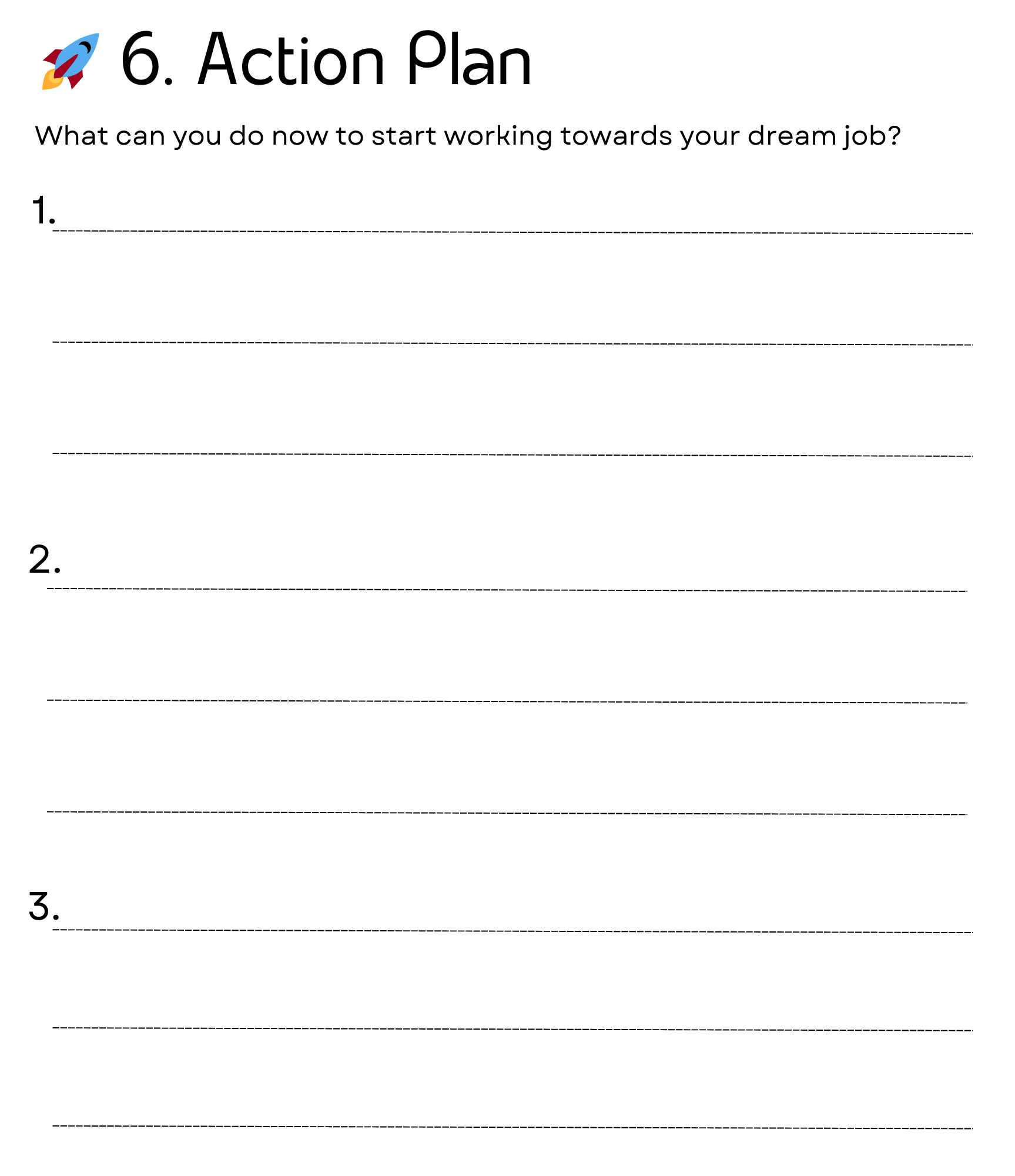 6. Action Plan

What can you do now to start working towards your dream job?

1. ____

____

____

2. ____

____

____

3. ____

____

____